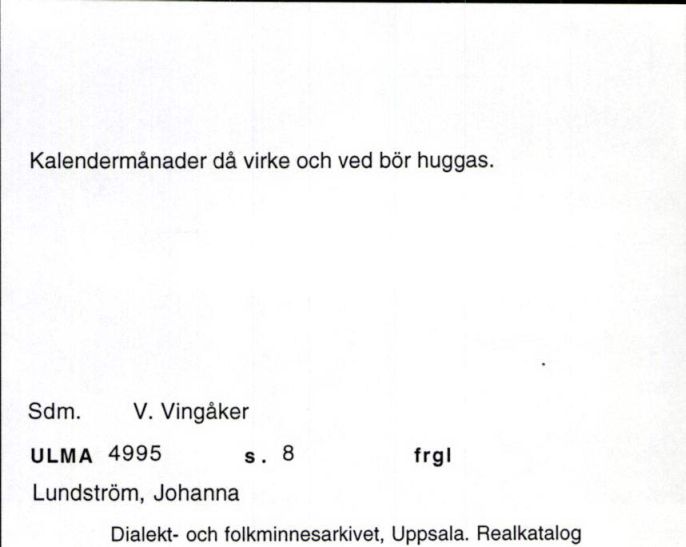 Kalendermånader då virke och ved bör huggas.

Sdm. V. Vingåker

ULMA 4995 s. 8 frgl

Lundström, Johanna

Dialekt- och folkminnesarkivet, Uppsala. Realkatalog